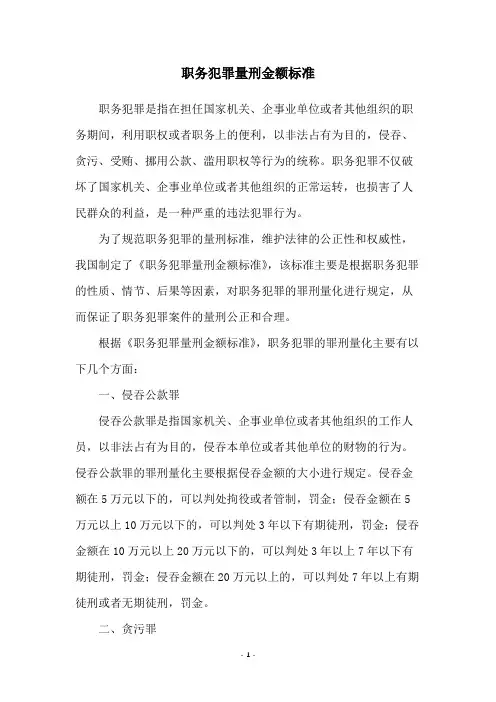 职务犯罪量刑金额标准

职务犯罪是指在担任国家机关、企事业单位或者其他组织的职务期间，利用职权或者职务上的便利，以非法占有为目的，侵吞、贪污、受贿、挪用公款、滥用职权等行为的统称。职务犯罪不仅破坏了国家机关、企事业单位或者其他组织的正常运转，也损害了人民群众的利益，是一种严重的违法犯罪行为。

为了规范职务犯罪的量刑标准，维护法律的公正性和权威性，我国制定了《职务犯罪量刑金额标准》，该标准主要是根据职务犯罪的性质、情节、后果等因素，对职务犯罪的罪刑量化进行规定，从而保证了职务犯罪案件的量刑公正和合理。

根据《职务犯罪量刑金额标准》，职务犯罪的罪刑量化主要有以下几个方面：

一、侵吞公款罪

侵吞公款罪是指国家机关、企事业单位或者其他组织的工作人员，以非法占有为目的，侵吞本单位或者其他单位的财物的行为。侵吞公款罪的罪刑量化主要根据侵吞金额的大小进行规定。侵吞金额在 5 万元以下的，可以判处拘役或者管制，罚金；侵吞金额在 5 万元以上 10 万元以下的，可以判处 3 年以下有期徒刑，罚金；侵吞金额在 10 万元以上 20 万元以下的，可以判处 3 年以上 7 年以下有期徒刑，罚金；侵吞金额在 20 万元以上的，可以判处 7 年以上有期徒刑或者无期徒刑，罚金。

二、贪污罪

- 1 -